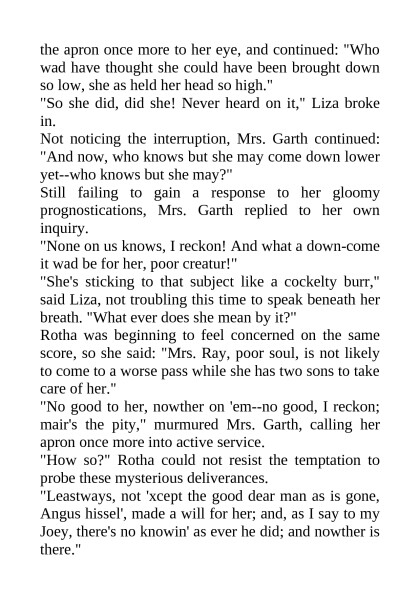 the apron once more to her eye, and continued: "Who wad have thought she could have been brought down so low, she as held her head so high."

"So she did, did she! Never heard on it," Liza broke in.

Not noticing the interruption, Mrs. Garth continued: "And now, who knows but she may come down lower yet--who knows but she may?"

Still failing to gain a response to her gloomy prognostications, Mrs. Garth replied to her own inquiry.

"None on us knows, I reckon! And what a down-come it wad be for her, poor creatur!"

"She's sticking to that subject like a cockelty burr," said Liza, not troubling this time to speak beneath her breath. "What ever does she mean by it?"

Rotha was beginning to feel concerned on the same score, so she said: "Mrs. Ray, poor soul, is not likely to come to a worse pass while she has two sons to take care of her."

"No good to her, nowther on 'em--no good, I reckon; mair's the pity," murmured Mrs. Garth, calling her apron once more into active service.

"How so?" Rotha could not resist the temptation to probe these mysterious deliverances.

"Leastways, not 'xcept the good dear man as is gone, Angus hissel', made a will for her; and, as I say to my Joey, there's no knowin' as ever he did; and nowther is there."